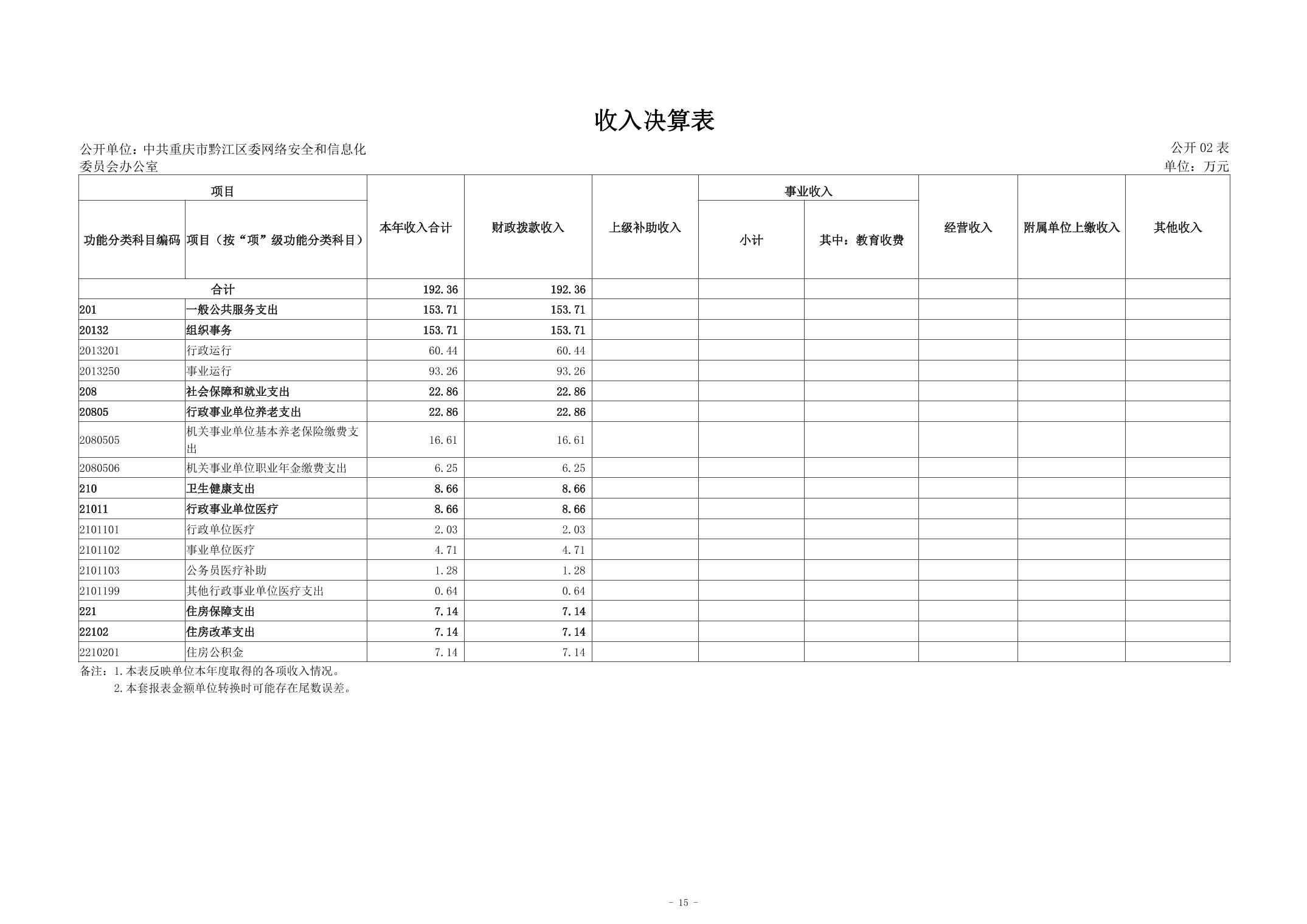 收入决算表

公开单位：中共重庆市黔江区委网络安全和信息化委员会办公室

公开 02 表
单位：万元

| 功能分类科目编码 | 项目（按“项”级功能分类科目） | 本年收入合计 | 财政拨款收入 | 上级补助收入 | 事业收入 小计 | 事业收入 其中：教育收费 | 经营收入 | 附属单位上缴收入 | 其他收入 |
|---|---|---|---|---|---|---|---|---|---|
| 合计 | | 192.36 | 192.36 | | | | | | |
| 201 | 一般公共服务支出 | 153.71 | 153.71 | | | | | | |
| 20132 | 组织事务 | 153.71 | 153.71 | | | | | | |
| 2013201 | 行政运行 | 60.44 | 60.44 | | | | | | |
| 2013250 | 事业运行 | 93.26 | 93.26 | | | | | | |
| 208 | 社会保障和就业支出 | 22.86 | 22.86 | | | | | | |
| 20805 | 行政事业单位养老支出 | 22.86 | 22.86 | | | | | | |
| 2080505 | 机关事业单位基本养老保险缴费支出 | 16.61 | 16.61 | | | | | | |
| 2080506 | 机关事业单位职业年金缴费支出 | 6.25 | 6.25 | | | | | | |
| 210 | 卫生健康支出 | 8.66 | 8.66 | | | | | | |
| 21011 | 行政事业单位医疗 | 8.66 | 8.66 | | | | | | |
| 2101101 | 行政单位医疗 | 2.03 | 2.03 | | | | | | |
| 2101102 | 事业单位医疗 | 4.71 | 4.71 | | | | | | |
| 2101103 | 公务员医疗补助 | 1.28 | 1.28 | | | | | | |
| 2101199 | 其他行政事业单位医疗支出 | 0.64 | 0.64 | | | | | | |
| 221 | 住房保障支出 | 7.14 | 7.14 | | | | | | |
| 22102 | 住房改革支出 | 7.14 | 7.14 | | | | | | |
| 2210201 | 住房公积金 | 7.14 | 7.14 | | | | | | |

备注：1.本表反映单位本年度取得的各项收入情况。
2.本套报表金额单位转换时可能存在尾数误差。

- 15 -